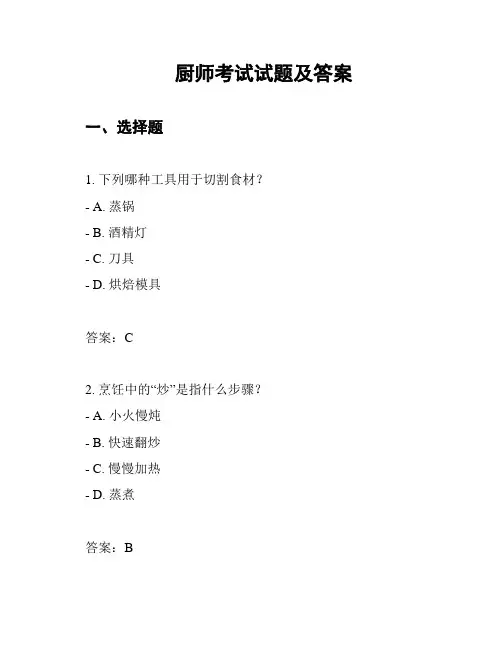 厨师考试试题及答案

一、选择题

1. 下列哪种工具用于切割食材？

- A. 蒸锅

- B. 酒精灯

- C. 刀具

- D. 烘焙模具

答案：C

2. 烹饪中的“炒”是指什么步骤？

- A. 小火慢炖

- B. 快速翻炒

- C. 慢慢加热

- D. 蒸煮

答案：B